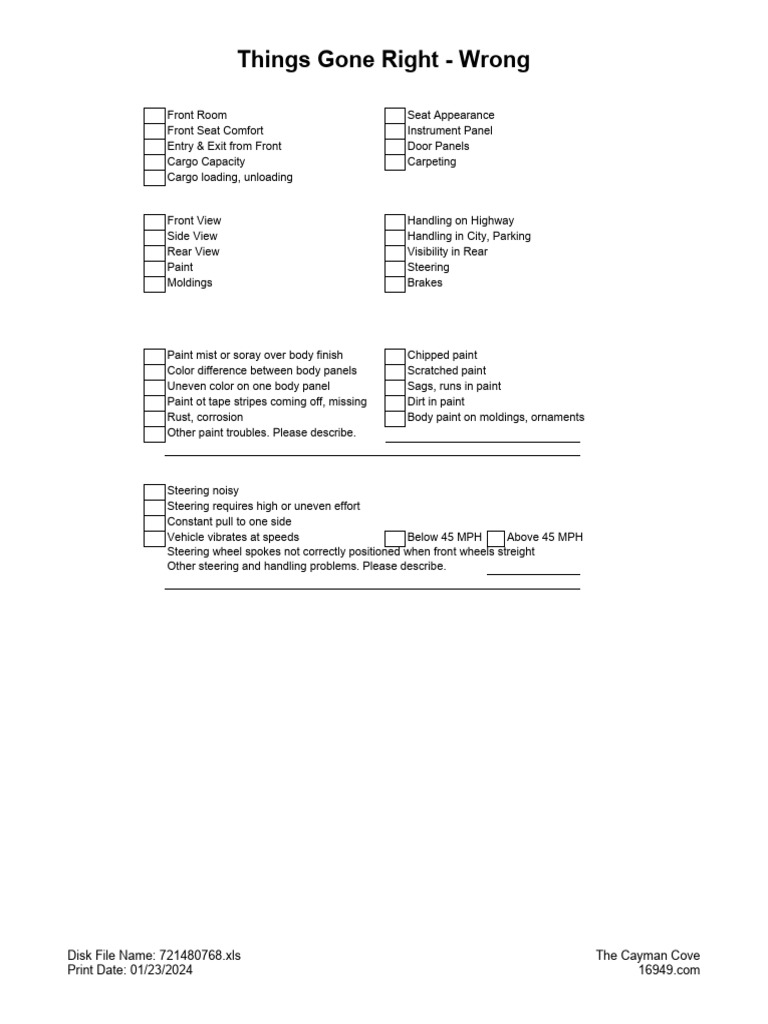 Things Gone Right - Wrong

Front Room
Front Seat Comfort
Entry & Exit from Front
Cargo Capacity
Cargo loading, unloading

Seat Appearance
Instrument Panel
Door Panels
Carpeting

Front View
Side View
Rear View
Paint
Moldings

Handling on Highway
Handling in City, Parking
Visibility in Rear
Steering
Brakes

Paint mist or soray over body finish
Color difference between body panels
Uneven color on one body panel
Paint ot tape stripes coming off, missing
Rust, corrosion
Other paint troubles. Please describe.

Chipped paint
Scratched paint
Sags, runs in paint
Dirt in paint
Body paint on moldings, ornaments

Steering noisy
Steering requires high or uneven effort
Constant pull to one side
Vehicle vibrates at speeds Below 45 MPH Above 45 MPH
Steering wheel spokes not correctly positioned when front wheels streight
Other steering and handling problems. Please describe.

Disk File Name: 721480768.xls
Print Date: 01/23/2024

The Cayman Cove
16949.com